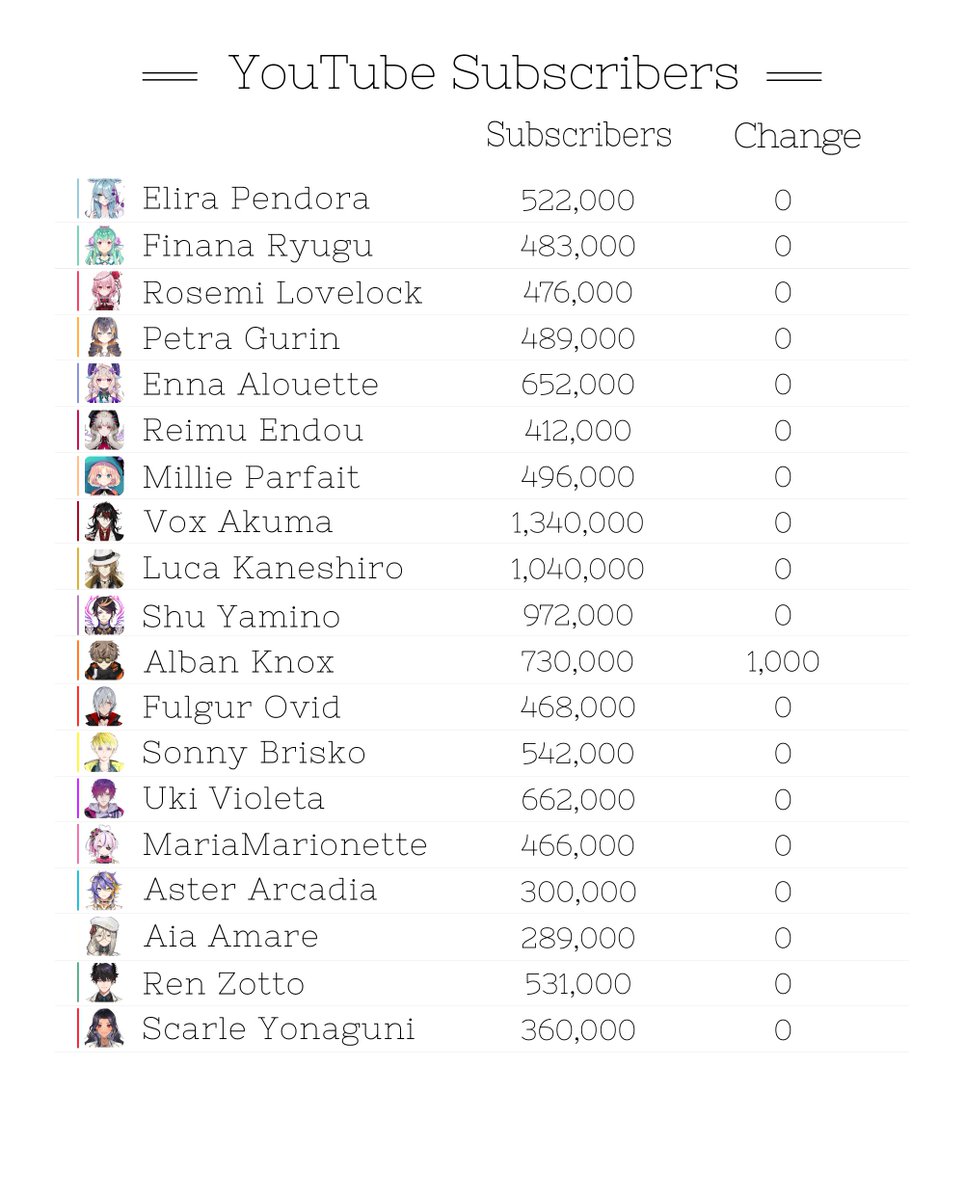 YouTube Subscribers

| | Subscribers | Change |
|---|---|---|
| Elira Pendora | 522,000 | 0 |
| Finana Ryugu | 483,000 | 0 |
| Rosemi Lovelock | 476,000 | 0 |
| Petra Gurin | 489,000 | 0 |
| Enna Alouette | 652,000 | 0 |
| Reimu Endou | 412,000 | 0 |
| Millie Parfait | 496,000 | 0 |
| Vox Akuma | 1,340,000 | 0 |
| Luca Kaneshiro | 1,040,000 | 0 |
| Shu Yamino | 972,000 | 0 |
| Alban Knox | 730,000 | 1,000 |
| Fulgur Ovid | 468,000 | 0 |
| Sonny Brisko | 542,000 | 0 |
| Uki Violeta | 662,000 | 0 |
| MariaMarionette | 466,000 | 0 |
| Aster Arcadia | 300,000 | 0 |
| Aia Amare | 289,000 | 0 |
| Ren Zotto | 531,000 | 0 |
| Scarle Yonaguni | 360,000 | 0 |